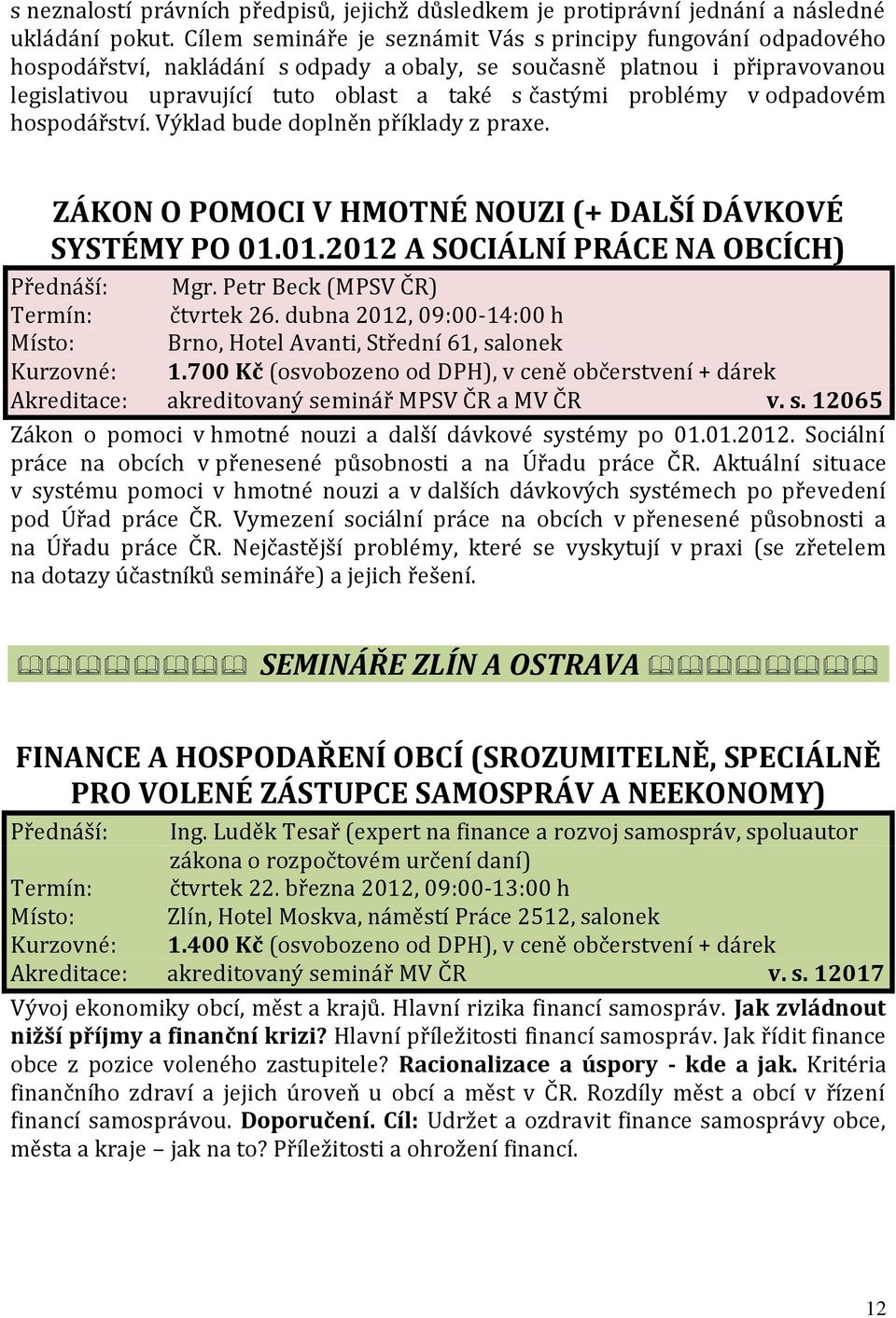 s neznalostí právních předpisů, jejichž důsledkem je protiprávní jednání a následné ukládání pokut. Cílem semináře je seznámit Vás s principy fungování odpadového hospodářství, nakládání s odpady a obaly, se současně platnou i připravovanou legislativou upravující tuto oblast a také s častými problémy v odpadovém hospodářství. Výklad bude doplněn příklady z praxe.

ZÁKON O POMOCI V HMOTNÉ NOUZI (+ DALŠÍ DÁVKOVÉ SYSTÉMY PO 01.01.2012 A SOCIÁLNÍ PRÁCE NA OBCÍCH)

Přednáší: Mgr. Petr Beck (MPSV ČR)
Termín: čtvrtek 26. dubna 2012, 09:00-14:00 h
Místo: Brno, Hotel Avanti, Střední 61, salonek
Kurzovné: 1.700 Kč (osvobozeno od DPH), v ceně občerstvení + dárek
Akreditace: akreditovaný seminář MPSV ČR a MV ČR v. s. 12065

Zákon o pomoci v hmotné nouzi a další dávkové systémy po 01.01.2012. Sociální práce na obcích v přenesené působnosti a na Úřadu práce ČR. Aktuální situace v systému pomoci v hmotné nouzi a v dalších dávkových systémech po převedení pod Úřad práce ČR. Vymezení sociální práce na obcích v přenesené působnosti a na Úřadu práce ČR. Nejčastější problémy, které se vyskytují v praxi (se zřetelem na dotazy účastníků semináře) a jejich řešení.

SEMINÁŘE ZLÍN A OSTRAVA

FINANCE A HOSPODAŘENÍ OBCÍ (SROZUMITELNĚ, SPECIÁLNĚ PRO VOLENÉ ZÁSTUPCE SAMOSPRÁV A NEEKONOMY)

Přednáší: Ing. Luděk Tesař (expert na finance a rozvoj samospráv, spoluautor zákona o rozpočtovém určení daní)
Termín: čtvrtek 22. března 2012, 09:00-13:00 h
Místo: Zlín, Hotel Moskva, náměstí Práce 2512, salonek
Kurzovné: 1.400 Kč (osvobozeno od DPH), v ceně občerstvení + dárek
Akreditace: akreditovaný seminář MV ČR v. s. 12017

Vývoj ekonomiky obcí, měst a krajů. Hlavní rizika financí samospráv. Jak zvládnout nižší příjmy a finanční krizi? Hlavní příležitosti financí samospráv. Jak řídit finance obce z pozice voleného zastupitele? Racionalizace a úspory - kde a jak. Kritéria finančního zdraví a jejich úroveň u obcí a měst v ČR. Rozdíly měst a obcí v řízení financí samosprávou. Doporučení. Cíl: Udržet a ozdravit finance samosprávy obce, města a kraje – jak na to? Příležitosti a ohrožení financí.

12